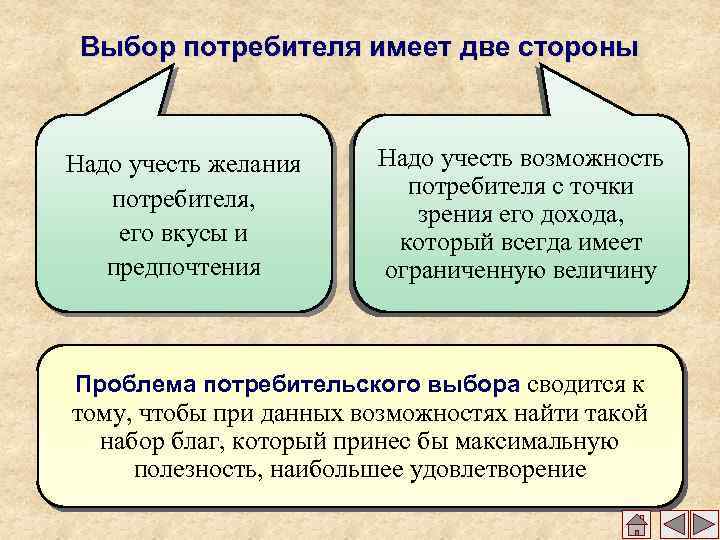 Выбор потребителя имеет две стороны

Надо учесть желания потребителя, его вкусы и предпочтения

Надо учесть возможность потребителя с точки зрения его дохода, который всегда имеет ограниченную величину

Проблема потребительского выбора сводится к тому, чтобы при данных возможностях найти такой набор благ, который принес бы максимальную полезность, наибольшее удовлетворение